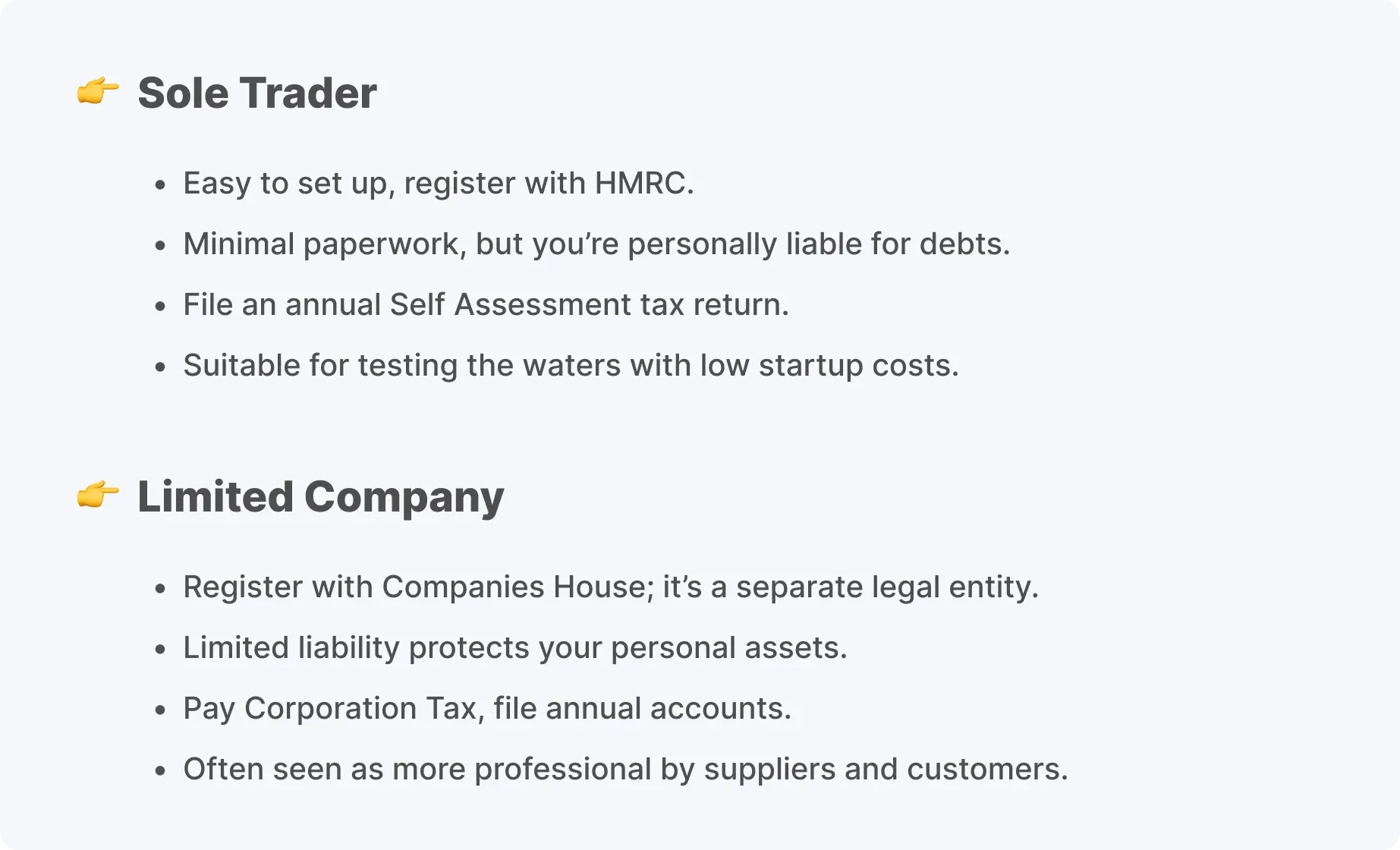 👉 Sole Trader

• Easy to set up, register with HMRC.
• Minimal paperwork, but you're personally liable for debts.
• File an annual Self Assessment tax return.
• Suitable for testing the waters with low startup costs.

👉 Limited Company

• Register with Companies House; it's a separate legal entity.
• Limited liability protects your personal assets.
• Pay Corporation Tax, file annual accounts.
• Often seen as more professional by suppliers and customers.